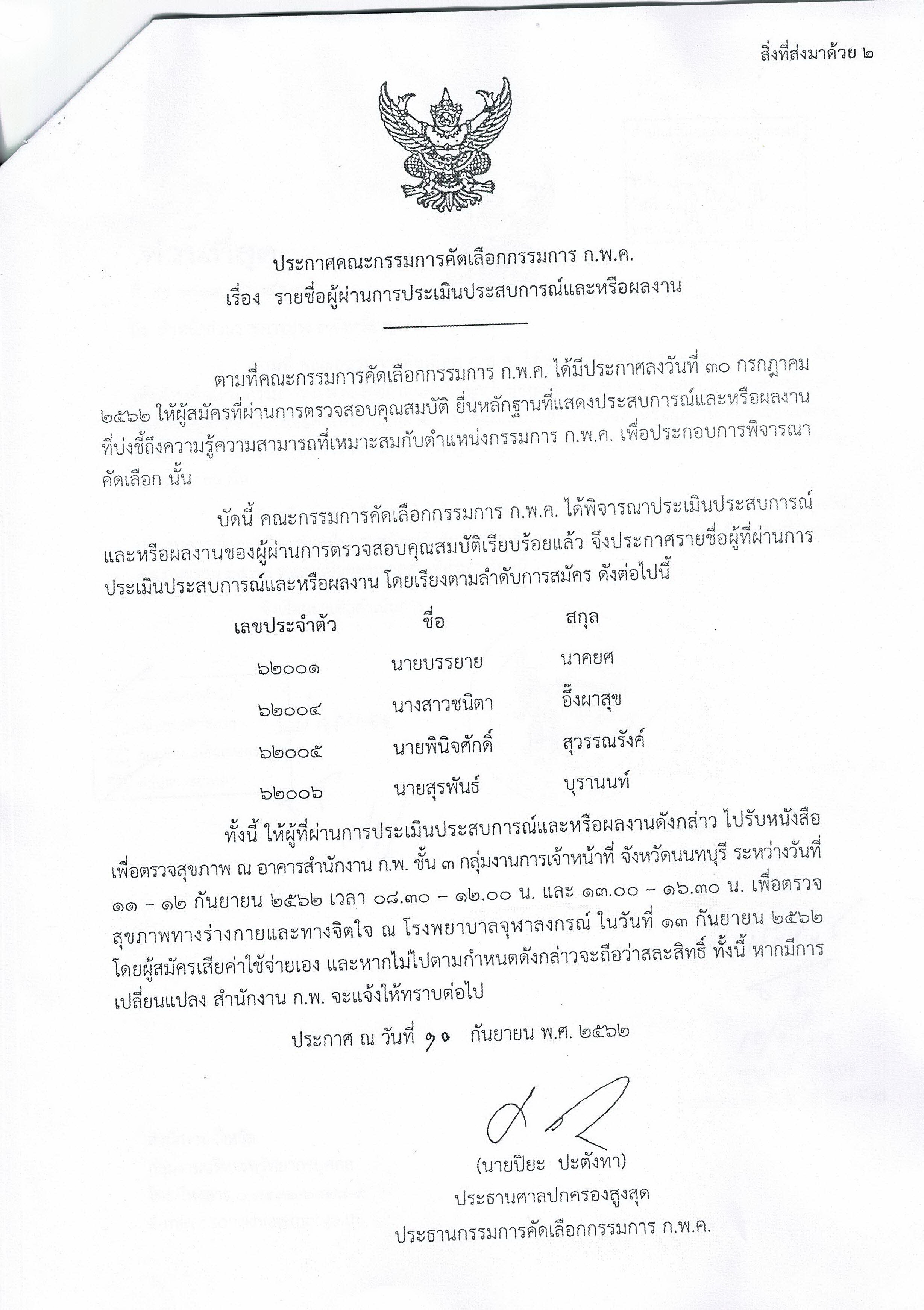 สิ่งที่ส่งมาด้วย ๒

ประกาศคณะกรรมการคัดเลือกกรรมการ ก.พ.ค.
เรื่อง รายชื่อผู้ผ่านการประเมินประสบการณ์และหรือผลงาน

ตามที่คณะกรรมการคัดเลือกกรรมการ ก.พ.ค. ได้มีประกาศลงวันที่ ๓๐ กรกฎาคม ๒๕๖๒ ให้ผู้สมัครที่ผ่านการตรวจสอบคุณสมบัติ ยื่นหลักฐานที่แสดงประสบการณ์และหรือผลงานที่บ่งชี้ถึงความรู้ความสามารถที่เหมาะสมกับตำแหน่งกรรมการ ก.พ.ค. เพื่อประกอบการพิจารณาคัดเลือก นั้น

บัดนี้ คณะกรรมการคัดเลือกกรรมการ ก.พ.ค. ได้พิจารณาประเมินประสบการณ์และหรือผลงานของผู้ผ่านการตรวจสอบคุณสมบัติเรียบร้อยแล้ว จึงประกาศรายชื่อผู้ที่ผ่านการประเมินประสบการณ์และหรือผลงาน โดยเรียงตามลำดับการสมัคร ดังต่อไปนี้

| เลขประจำตัว | ชื่อ | สกุล |
|---|---|---|
| ๖๒๐๐๑ | นายบรรยาย | นาคยศ |
| ๖๒๐๐๔ | นางสาวชนิตา | อึ๊งผาสุข |
| ๖๒๐๐๕ | นายพินิจศักดิ์ | สุวรรณรังค์ |
| ๖๒๐๐๖ | นายสุรพันธ์ | บุรานนท์ |

ทั้งนี้ ให้ผู้ที่ผ่านการประเมินประสบการณ์และหรือผลงานดังกล่าว ไปรับหนังสือเพื่อตรวจสุขภาพ ณ อาคารสำนักงาน ก.พ. ชั้น ๓ กลุ่มงานการเจ้าหน้าที่ จังหวัดนนทบุรี ระหว่างวันที่ ๑๑ – ๑๒ กันยายน ๒๕๖๒ เวลา ๐๘.๓๐ – ๑๒.๐๐ น. และ ๑๓.๐๐ – ๑๖.๓๐ น. เพื่อตรวจสุขภาพทางร่างกายและทางจิตใจ ณ โรงพยาบาลจุฬาลงกรณ์ ในวันที่ ๑๓ กันยายน ๒๕๖๒ โดยผู้สมัครเสียค่าใช้จ่ายเอง และหากไม่ไปตามกำหนดดังกล่าวจะถือว่าสละสิทธิ์ ทั้งนี้ หากมีการเปลี่ยนแปลง สำนักงาน ก.พ. จะแจ้งให้ทราบต่อไป

ประกาศ ณ วันที่ ๑๐ กันยายน พ.ศ. ๒๕๖๒

(นายปิยะ ปะตังทา)
ประธานศาลปกครองสูงสุด
ประธานกรรมการคัดเลือกกรรมการ ก.พ.ค.